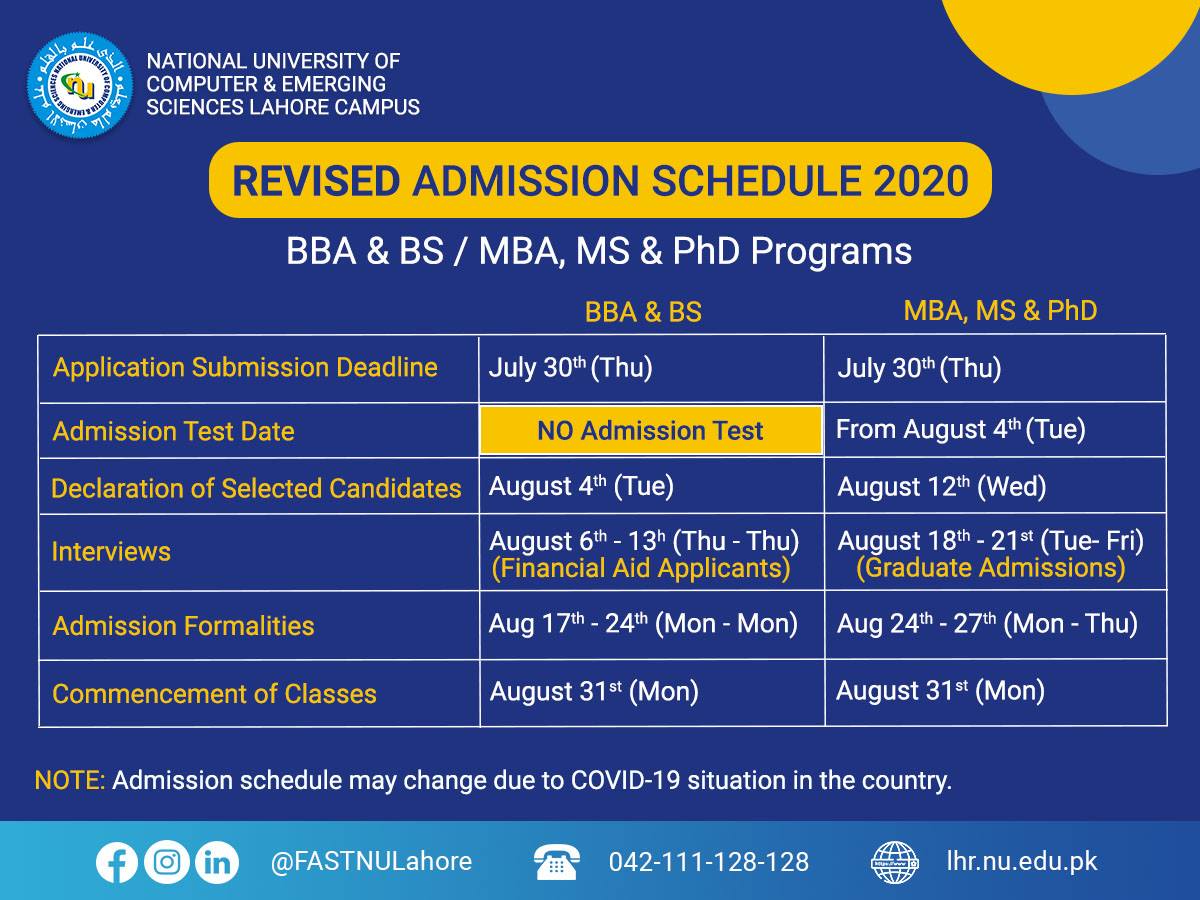 NATIONAL UNIVERSITY OF COMPUTER & EMERGING SCIENCES LAHORE CAMPUS

REVISED ADMISSION SCHEDULE 2020

BBA & BS / MBA, MS & PhD Programs

| | BBA & BS | MBA, MS & PhD |
|---|---|---|
| Application Submission Deadline | July 30$^{th}$ (Thu) | July 30$^{th}$ (Thu) |
| Admission Test Date | NO Admission Test | From August 4$^{th}$ (Tue) |
| Declaration of Selected Candidates | August 4$^{th}$ (Tue) | August 12$^{th}$ (Wed) |
| Interviews | August 6$^{th}$ - 13$^{h}$ (Thu - Thu) (Financial Aid Applicants) | August 18$^{th}$ - 21$^{st}$ (Tue- Fri) (Graduate Admissions) |
| Admission Formalities | Aug 17$^{th}$ - 24$^{th}$ (Mon - Mon) | Aug 24$^{th}$ - 27$^{th}$ (Mon - Thu) |
| Commencement of Classes | August 31$^{st}$ (Mon) | August 31$^{st}$ (Mon) |

NOTE: Admission schedule may change due to COVID-19 situation in the country.

@FASTNULahore 042-111-128-128 lhr.nu.edu.pk